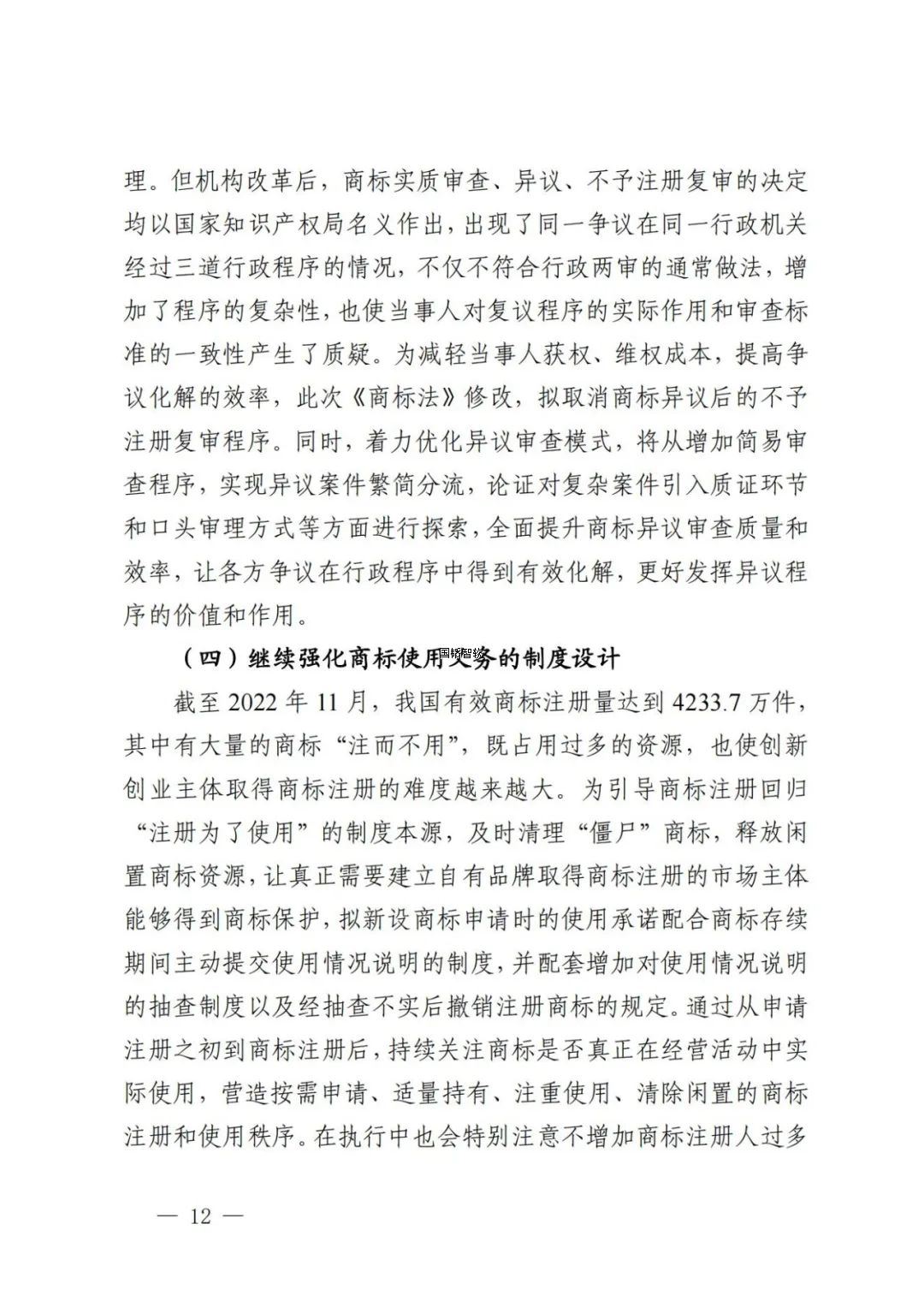 理。但机构改革后，商标实质审查、异议、不予注册复审的决定均以国家知识产权局名义作出，出现了同一争议在同一行政机关经过三道行政程序的情况，不仅不符合行政两审的通常做法，增加了程序的复杂性，也使当事人对复议程序的实际作用和审查标准的一致性产生了质疑。为减轻当事人获权、维权成本，提高争议化解的效率，此次《商标法》修改，拟取消商标异议后的不予注册复审程序。同时，着力优化异议审查模式，将从增加简易审查程序，实现异议案件繁简分流，论证对复杂案件引入质证环节和口头审理方式等方面进行探索，全面提升商标异议审查质量和效率，让各方争议在行政程序中得到有效化解，更好发挥异议程序的价值和作用。

（四）继续强化商标使用义务的制度设计

截至 2022 年 11 月，我国有效商标注册量达到 4233.7 万件，其中有大量的商标“注而不用”，既占用过多的资源，也使创新创业主体取得商标注册的难度越来越大。为引导商标注册回归“注册为了使用”的制度本源，及时清理“僵尸”商标，释放闲置商标资源，让真正需要建立自有品牌取得商标注册的市场主体能够得到商标保护，拟新设商标申请时的使用承诺配合商标存续期间主动提交使用情况说明的制度，并配套增加对使用情况说明的抽查制度以及经抽查不实后撤销注册商标的规定。通过从申请注册之初到商标注册后，持续关注商标是否真正在经营活动中实际使用，营造按需申请、适量持有、注重使用、清除闲置的商标注册和使用秩序。在执行中也会特别注意不增加商标注册人过多

— 12 —